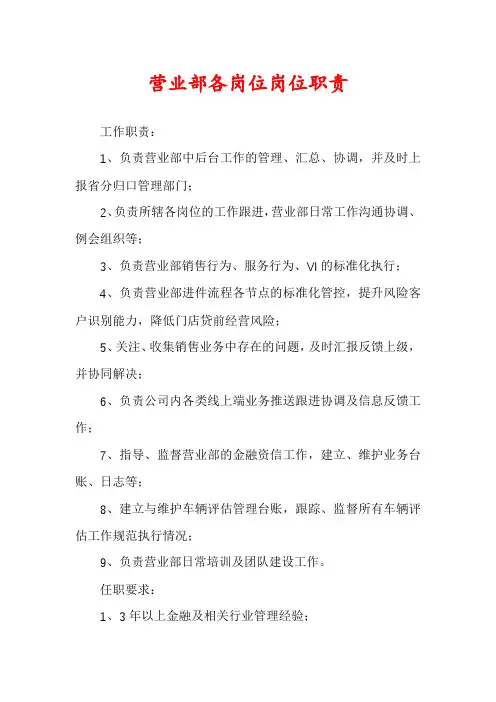 营业部各岗位岗位职责

工作职责：

1、负责营业部中后台工作的管理、汇总、协调，并及时上报省分归口管理部门；

2、负责所辖各岗位的工作跟进，营业部日常工作沟通协调、例会组织等；

3、负责营业部销售行为、服务行为、VI 的标准化执行；

4、负责营业部进件流程各节点的标准化管控，提升风险客户识别能力，降低门店贷前经营风险；

5、关注、收集销售业务中存在的问题，及时汇报反馈上级，并协同解决；

6、负责公司内各类线上端业务推送跟进协调及信息反馈工作；

7、指导、监督营业部的金融资信工作，建立、维护业务台账、日志等；

8、建立与维护车辆评估管理台账，跟踪、监督所有车辆评估工作规范执行情况；

9、负责营业部日常培训及团队建设工作。

任职要求：

1、3 年以上金融及相关行业管理经验；